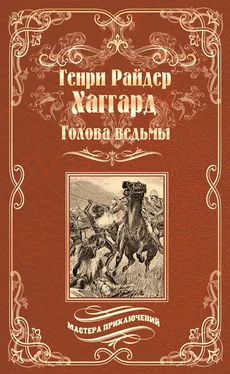 Генри Райдер
Хаггард
Голова ведьмы

МАСТЕРА ПРИКЛЮЧЕНИЙ